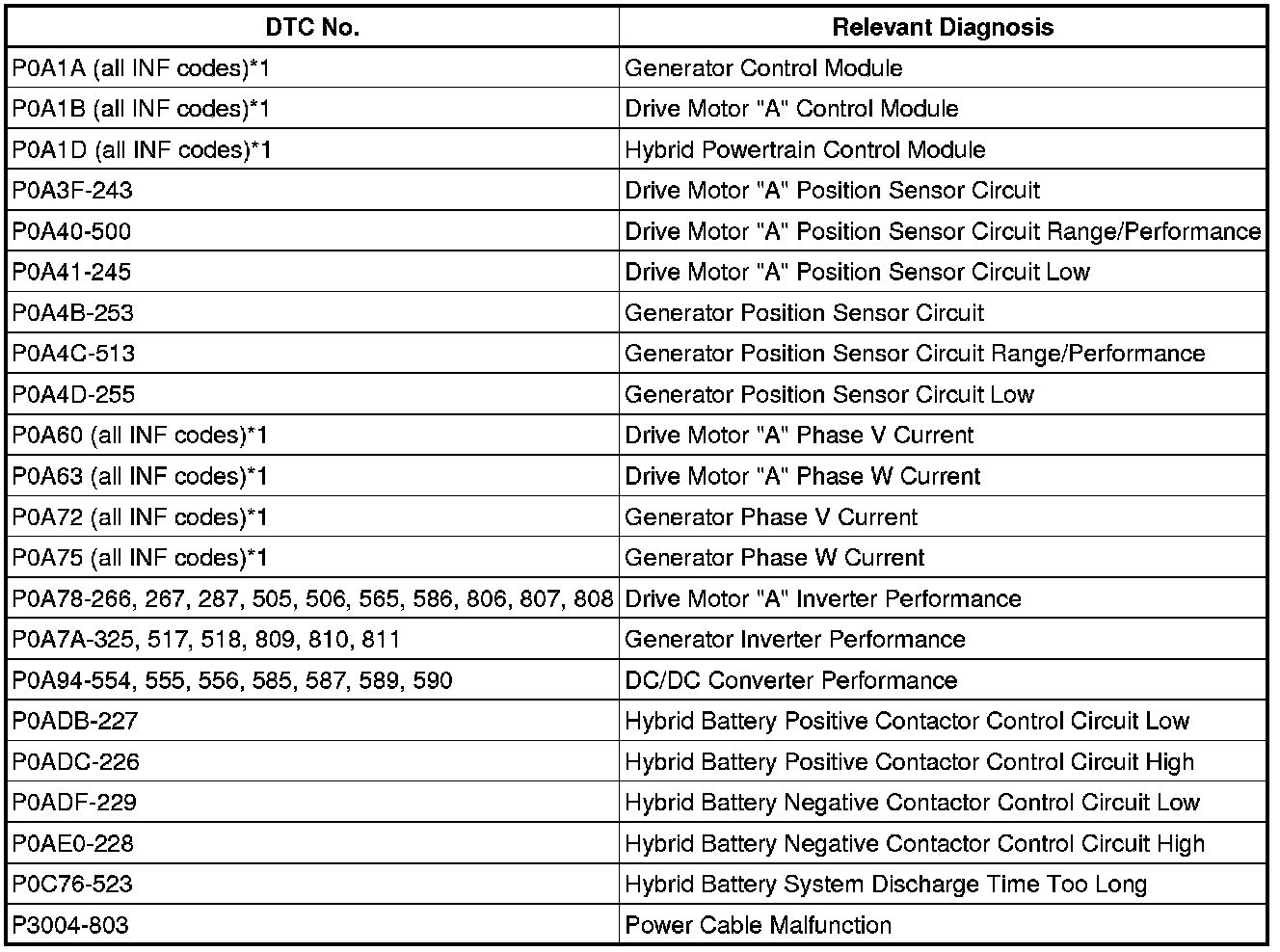 | DTC No. | Relevant Diagnosis |
|---|---|
| P0A1A (all INF codes)*1 | Generator Control Module |
| P0A1B (all INF codes)*1 | Drive Motor "A" Control Module |
| P0A1D (all INF codes)*1 | Hybrid Powertrain Control Module |
| P0A3F-243 | Drive Motor "A" Position Sensor Circuit |
| P0A40-500 | Drive Motor "A" Position Sensor Circuit Range/Performance |
| P0A41-245 | Drive Motor "A" Position Sensor Circuit Low |
| P0A4B-253 | Generator Position Sensor Circuit |
| P0A4C-513 | Generator Position Sensor Circuit Range/Performance |
| P0A4D-255 | Generator Position Sensor Circuit Low |
| P0A60 (all INF codes)*1 | Drive Motor "A" Phase V Current |
| P0A63 (all INF codes)*1 | Drive Motor "A" Phase W Current |
| P0A72 (all INF codes)*1 | Generator Phase V Current |
| P0A75 (all INF codes)*1 | Generator Phase W Current |
| P0A78-266, 267, 287, 505, 506, 565, 586, 806, 807, 808 | Drive Motor "A" Inverter Performance |
| P0A7A-325, 517, 518, 809, 810, 811 | Generator Inverter Performance |
| P0A94-554, 555, 556, 585, 587, 589, 590 | DC/DC Converter Performance |
| P0ADB-227 | Hybrid Battery Positive Contactor Control Circuit Low |
| P0ADC-226 | Hybrid Battery Positive Contactor Control Circuit High |
| P0ADF-229 | Hybrid Battery Negative Contactor Control Circuit Low |
| P0AE0-228 | Hybrid Battery Negative Contactor Control Circuit High |
| P0C76-523 | Hybrid Battery System Discharge Time Too Long |
| P3004-803 | Power Cable Malfunction |